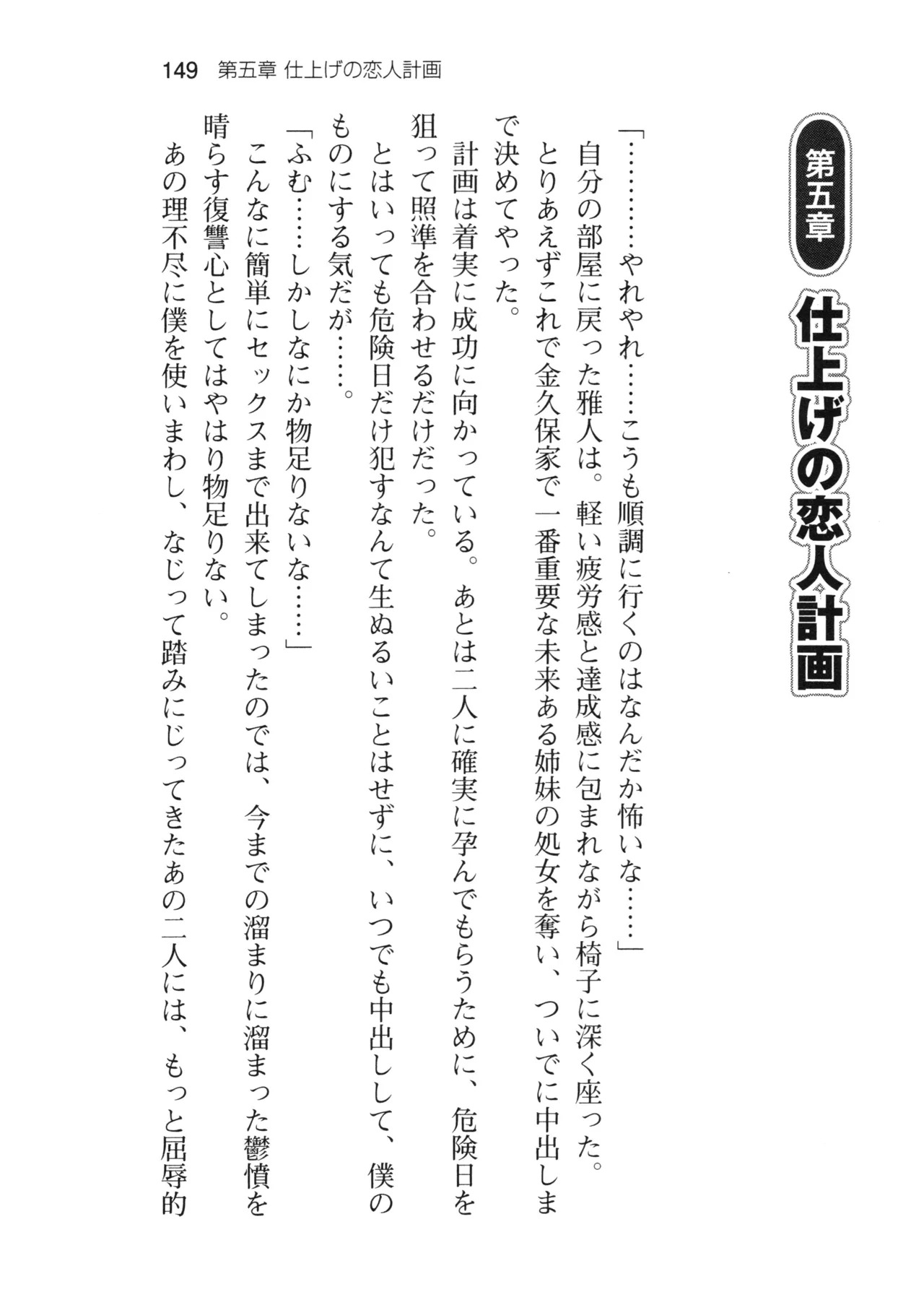 149 第五章 仕上げの恋人計画

第五章 仕上げの恋人計画

「…………やれやれ……こうも順調に行くのはなんだか怖いな……」
自分の部屋に戻った雅人は。軽い疲労感と達成感に包まれながら椅子に深く座った。
とりあえずこれで金久保家で一番重要な未来ある姉妹の処女を奪い、ついでに中出しまで決めてやった。
計画は着実に成功に向かっている。あとは二人に確実に孕んでもらうために、危険日を狙って照準を合わせるだけだった。
とはいっても危険日だけ犯すなんて生ぬるいことはせずに、いつでも中出しして、僕のものにする気だが……。
「ふむ……しかしなにか物足りないな……」
こんなに簡単にセックスまで出来てしまったのでは、今までの溜まりに溜まった鬱憤を晴らす復讐心としてはやはり物足りない。
あの理不尽に僕を使いまわし、なじって踏みにじってきたあの二人には、もっと屈辱的